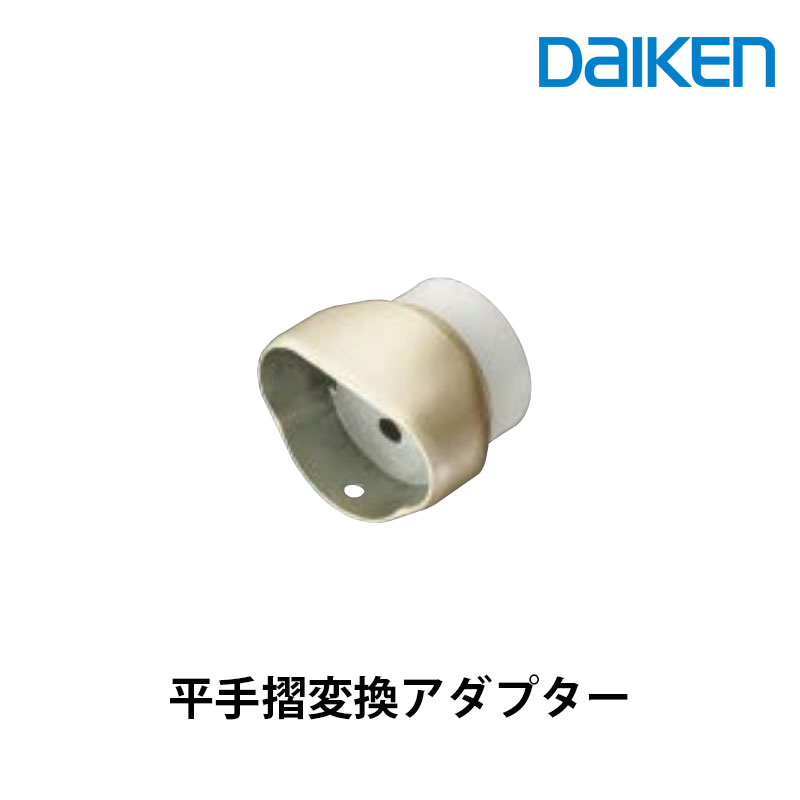 DAIKEN

平手摺変換アダプター